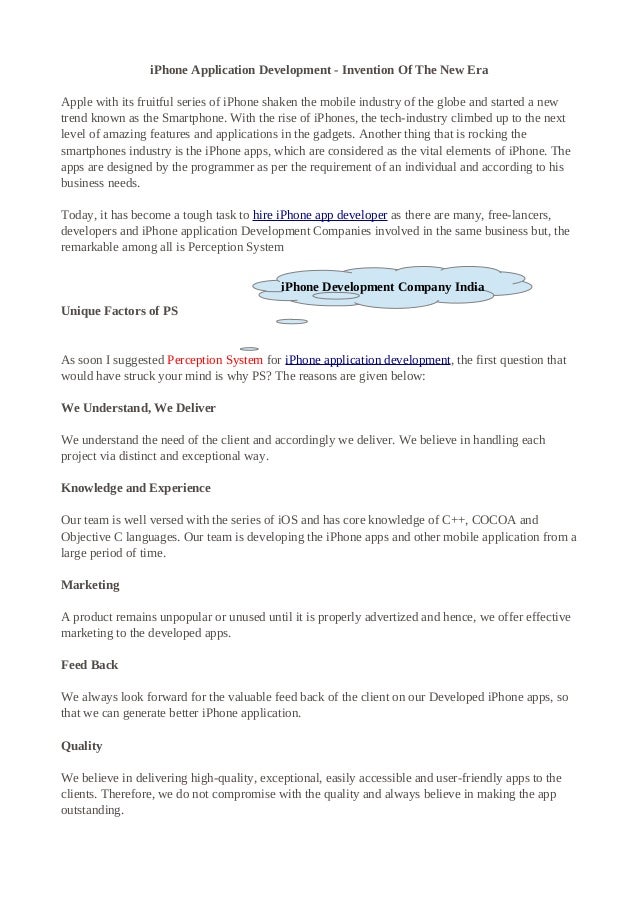 iPhone Application Development - Invention Of The New Era

Apple with its fruitful series of iPhone shaken the mobile industry of the globe and started a new trend known as the Smartphone. With the rise of iPhones, the tech-industry climbed up to the next level of amazing features and applications in the gadgets. Another thing that is rocking the smartphones industry is the iPhone apps, which are considered as the vital elements of iPhone. The apps are designed by the programmer as per the requirement of an individual and according to his business needs.

Today, it has become a tough task to hire iPhone app developer as there are many, free-lancers, developers and iPhone application Development Companies involved in the same business but, the remarkable among all is Perception System

iPhone Development Company India

Unique Factors of PS

As soon I suggested Perception System for iPhone application development, the first question that would have struck your mind is why PS? The reasons are given below:

We Understand, We Deliver

We understand the need of the client and accordingly we deliver. We believe in handling each project via distinct and exceptional way.

Knowledge and Experience

Our team is well versed with the series of iOS and has core knowledge of C++, COCOA and Objective C languages. Our team is developing the iPhone apps and other mobile application from a large period of time.

Marketing

A product remains unpopular or unused until it is properly advertized and hence, we offer effective marketing to the developed apps.

Feed Back

We always look forward for the valuable feed back of the client on our Developed iPhone apps, so that we can generate better iPhone application.

Quality

We believe in delivering high-quality, exceptional, easily accessible and user-friendly apps to the clients. Therefore, we do not compromise with the quality and always believe in making the app outstanding.